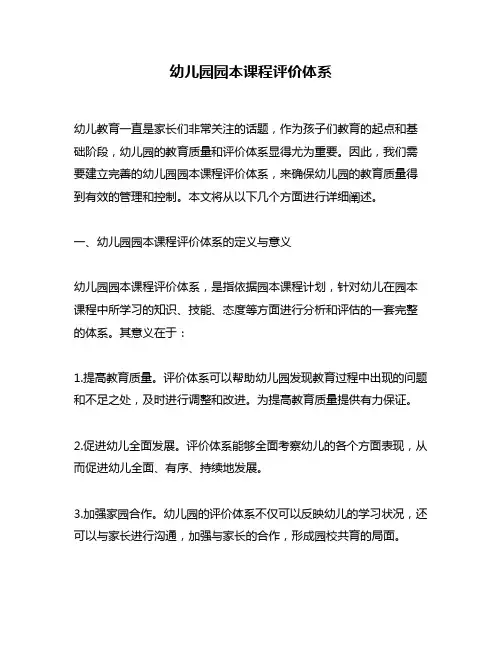 幼儿园园本课程评价体系

幼儿教育一直是家长们非常关注的话题，作为孩子们教育的起点和基础阶段，幼儿园的教育质量和评价体系显得尤为重要。因此，我们需要建立完善的幼儿园园本课程评价体系，来确保幼儿园的教育质量得到有效的管理和控制。本文将从以下几个方面进行详细阐述。

一、幼儿园园本课程评价体系的定义与意义

幼儿园园本课程评价体系，是指依据园本课程计划，针对幼儿在园本课程中所学习的知识、技能、态度等方面进行分析和评估的一套完整的体系。其意义在于：

1.提高教育质量。评价体系可以帮助幼儿园发现教育过程中出现的问题和不足之处，及时进行调整和改进。为提高教育质量提供有力保证。

2.促进幼儿全面发展。评价体系能够全面考察幼儿的各个方面表现，从而促进幼儿全面、有序、持续地发展。

3.加强家园合作。幼儿园的评价体系不仅可以反映幼儿的学习状况，还可以与家长进行沟通，加强与家长的合作，形成园校共育的局面。